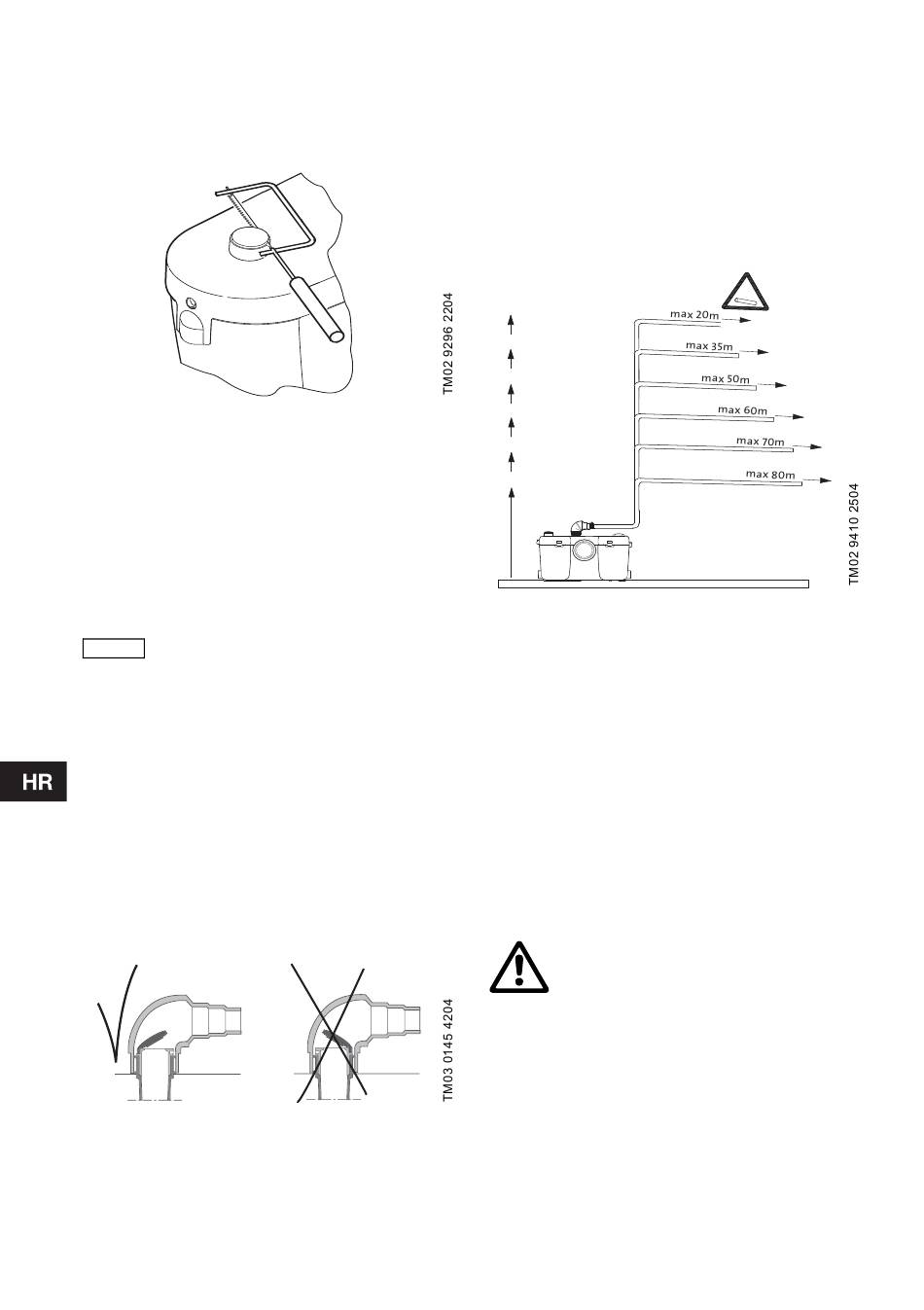 TM02 9296 2204

max 20m

max 35m

max 50m

max 60m

max 70m

max 80m

TM02 9410 2504

HR

TM03 0145 4204